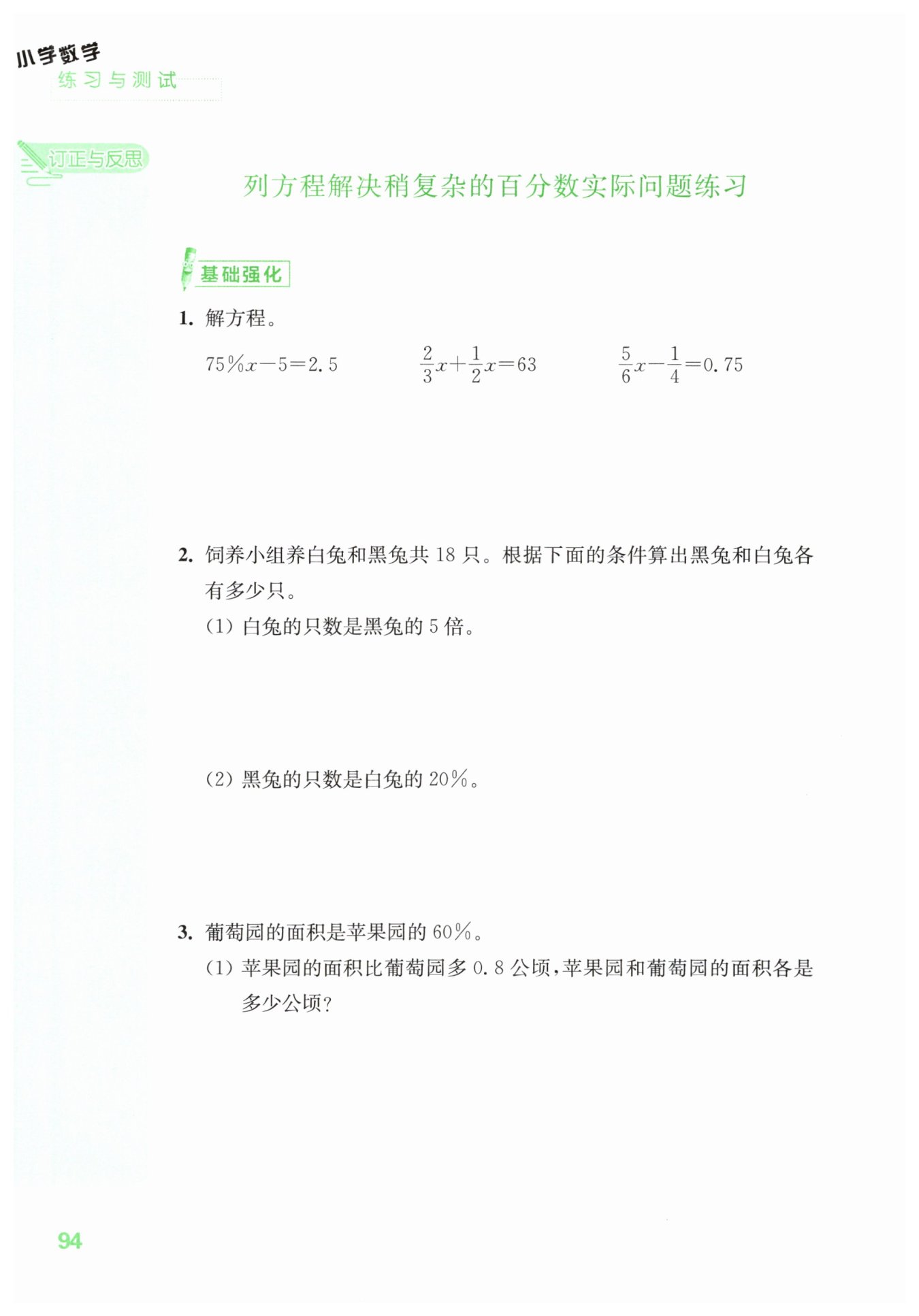 小学数学
练习与测试

订正与反思

列方程解决稍复杂的百分数实际问题练习

基础强化

1. 解方程。

$75\%x-5=2.5$　　$\frac{2}{3}x+\frac{1}{2}x=63$　　$\frac{5}{6}x-\frac{1}{4}=0.75$

2. 饲养小组养白兔和黑兔共 18 只。根据下面的条件算出黑兔和白兔各有多少只。

(1) 白兔的只数是黑兔的 5 倍。

(2) 黑兔的只数是白兔的 20%。

3. 葡萄园的面积是苹果园的 60%。

(1) 苹果园的面积比葡萄园多 0.8 公顷,苹果园和葡萄园的面积各是多少公顷?

94